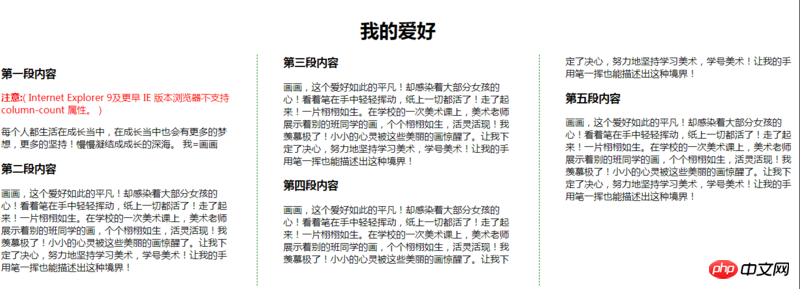 我的爱好

第一段内容

注意:( Internet Explorer 9及更早 IE 版本浏览器不支持 column-count 属性。 )

每个人都生活在成长当中，在成长当中也会有更多的梦想，更多的坚持！慢慢凝结成成长的深海。 我=画画

第二段内容

画画，这个爱好如此的平凡！却感染着大部分女孩的心！看着笔在手中轻轻挥动，纸上一切都活了！走了起来！一片栩栩如生。在学校的一次美术课上，美术老师展示着别的班同学的画，个个栩栩如生，活灵活现！我羡慕极了！小小的心灵被这些美丽的画惊醒了。让我下定了决心，努力地坚持学习美术，学号美术！让我的手用笔一挥也能描述出这种境界！

第三段内容

画画，这个爱好如此的平凡！却感染着大部分女孩的心！看着笔在手中轻轻挥动，纸上一切都活了！走了起来！一片栩栩如生。在学校的一次美术课上，美术老师展示着别的班同学的画，个个栩栩如生，活灵活现！我羡慕极了！小小的心灵被这些美丽的画惊醒了。让我下定了决心，努力地坚持学习美术，学号美术！让我的手用笔一挥也能描述出这种境界！

第四段内容

画画，这个爱好如此的平凡！却感染着大部分女孩的心！看着笔在手中轻轻挥动，纸上一切都活了！走了起来！一片栩栩如生。在学校的一次美术课上，美术老师展示着别的班同学的画，个个栩栩如生，活灵活现！我羡慕极了！小小的心灵被这些美丽的画惊醒了。让我下定了决心，努力地坚持学习美术，学号美术！让我的手用笔一挥也能描述出这种境界！

第五段内容

画画，这个爱好如此的平凡！却感染着大部分女孩的心！看着笔在手中轻轻挥动，纸上一切都活了！走了起来！一片栩栩如生。在学校的一次美术课上，美术老师展示着别的班同学的画，个个栩栩如生，活灵活现！我羡慕极了！小小的心灵被这些美丽的画惊醒了。让我下定了决心，努力地坚持学习美术，学号美术！让我的手用笔一挥也能描述出这种境界！

php 中文网